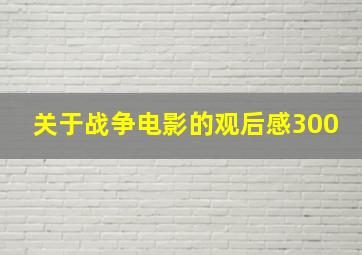 关于战争电影的观后感300